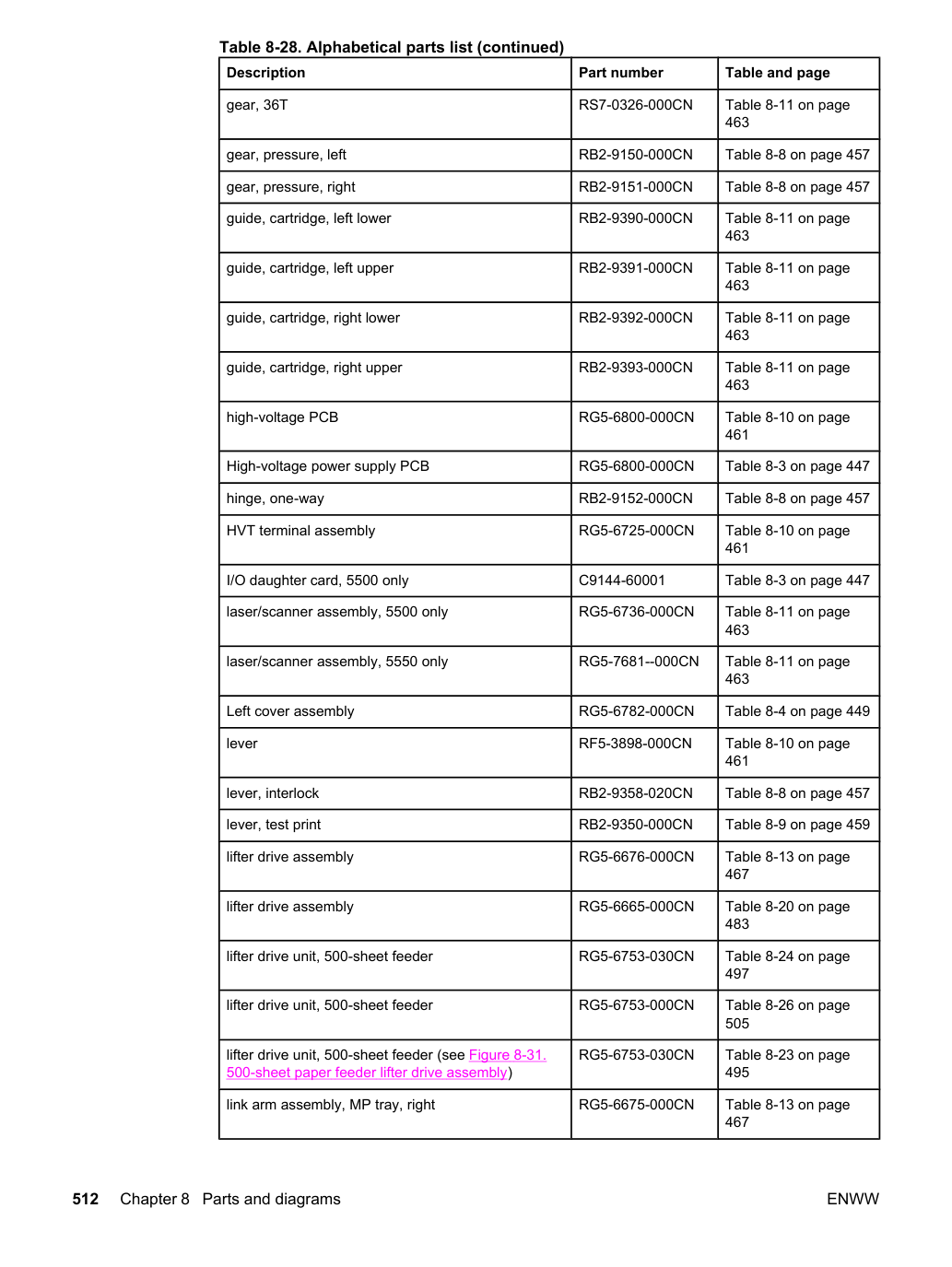 Table 8-28. Alphabetical parts list (continued)

| Description | Part number | Table and page |
|---|---|---|
| gear, 36T | RS7-0326-000CN | Table 8-11 on page 463 |
| gear, pressure, left | RB2-9150-000CN | Table 8-8 on page 457 |
| gear, pressure, right | RB2-9151-000CN | Table 8-8 on page 457 |
| guide, cartridge, left lower | RB2-9390-000CN | Table 8-11 on page 463 |
| guide, cartridge, left upper | RB2-9391-000CN | Table 8-11 on page 463 |
| guide, cartridge, right lower | RB2-9392-000CN | Table 8-11 on page 463 |
| guide, cartridge, right upper | RB2-9393-000CN | Table 8-11 on page 463 |
| high-voltage PCB | RG5-6800-000CN | Table 8-10 on page 461 |
| High-voltage power supply PCB | RG5-6800-000CN | Table 8-3 on page 447 |
| hinge, one-way | RB2-9152-000CN | Table 8-8 on page 457 |
| HVT terminal assembly | RG5-6725-000CN | Table 8-10 on page 461 |
| I/O daughter card, 5500 only | C9144-60001 | Table 8-3 on page 447 |
| laser/scanner assembly, 5500 only | RG5-6736-000CN | Table 8-11 on page 463 |
| laser/scanner assembly, 5550 only | RG5-7681--000CN | Table 8-11 on page 463 |
| Left cover assembly | RG5-6782-000CN | Table 8-4 on page 449 |
| lever | RF5-3898-000CN | Table 8-10 on page 461 |
| lever, interlock | RB2-9358-020CN | Table 8-8 on page 457 |
| lever, test print | RB2-9350-000CN | Table 8-9 on page 459 |
| lifter drive assembly | RG5-6676-000CN | Table 8-13 on page 467 |
| lifter drive assembly | RG5-6665-000CN | Table 8-20 on page 483 |
| lifter drive unit, 500-sheet feeder | RG5-6753-030CN | Table 8-24 on page 497 |
| lifter drive unit, 500-sheet feeder | RG5-6753-000CN | Table 8-26 on page 505 |
| lifter drive unit, 500-sheet feeder (see Figure 8-31. 500-sheet paper feeder lifter drive assembly) | RG5-6753-030CN | Table 8-23 on page 495 |
| link arm assembly, MP tray, right | RG5-6675-000CN | Table 8-13 on page 467 |

512 Chapter 8 Parts and diagrams ENWW